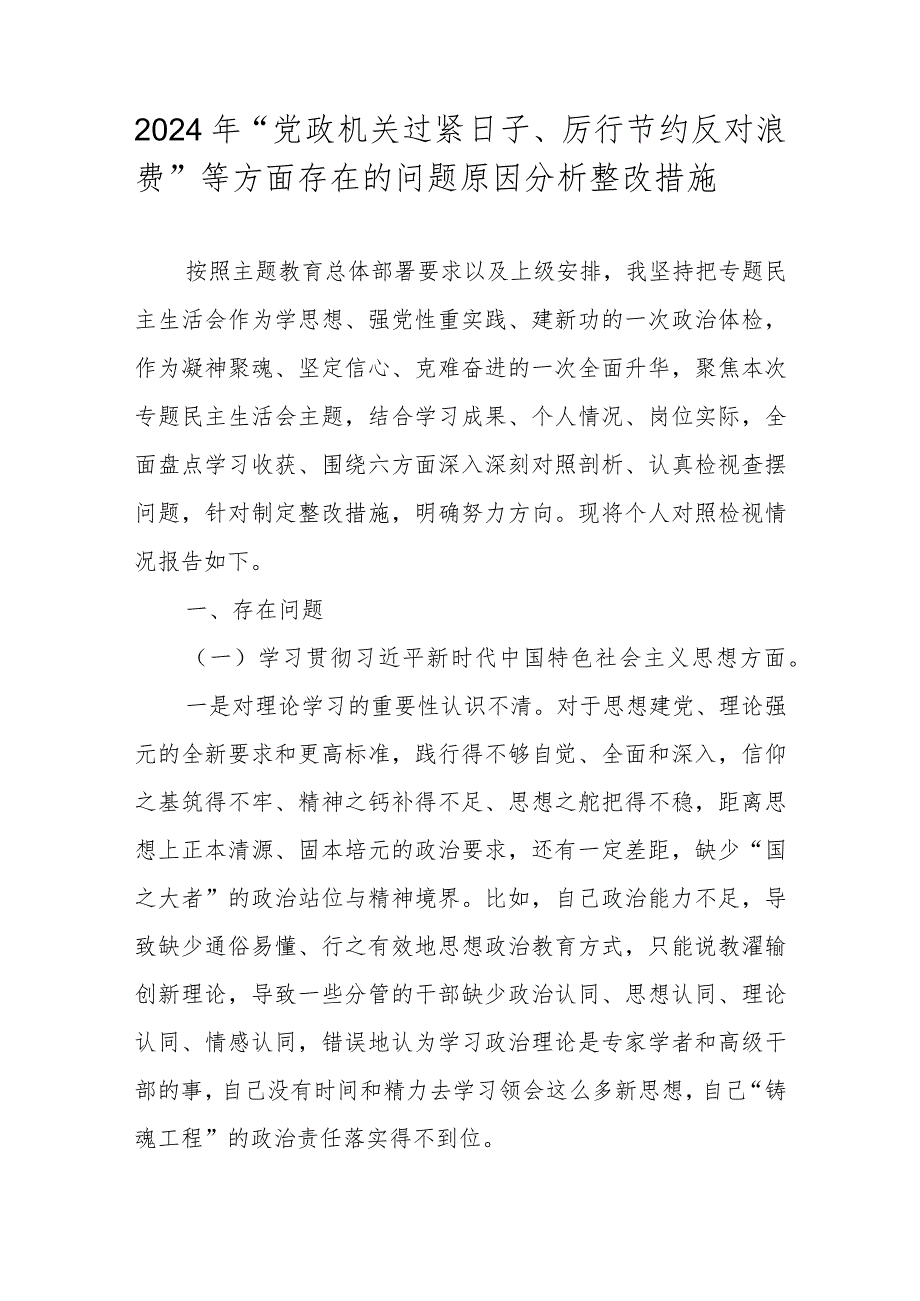 2024年“党政机关过紧日子、厉行节约反对浪费”等方面存在的问题原因分析整改措施

按照主题教育总体部署要求以及上级安排，我坚持把专题民主生活会作为学思想、强党性重实践、建新功的一次政治体检，作为凝神聚魂、坚定信心、克难奋进的一次全面升华，聚焦本次专题民主生活会主题，结合学习成果、个人情况、岗位实际，全面盘点学习收获、围绕六方面深入深刻对照剖析、认真检视查摆问题，针对制定整改措施，明确努力方向。现将个人对照检视情况报告如下。

一、存在问题

（一）学习贯彻习近平新时代中国特色社会主义思想方面。

一是对理论学习的重要性认识不清。对于思想建党、理论强元的全新要求和更高标准，践行得不够自觉、全面和深入，信仰之基筑得不牢、精神之钙补得不足、思想之舵把得不稳，距离思想上正本清源、固本培元的政治要求，还有一定差距，缺少“国之大者”的政治站位与精神境界。比如，自己政治能力不足，导致缺少通俗易懂、行之有效地思想政治教育方式，只能说教灌输创新理论，导致一些分管的干部缺少政治认同、思想认同、理论认同、情感认同，错误地认为学习政治理论是专家学者和高级干部的事，自己没有时间和精力去学习领会这么多新思想，自己“铸魂工程”的政治责任落实得不到位。